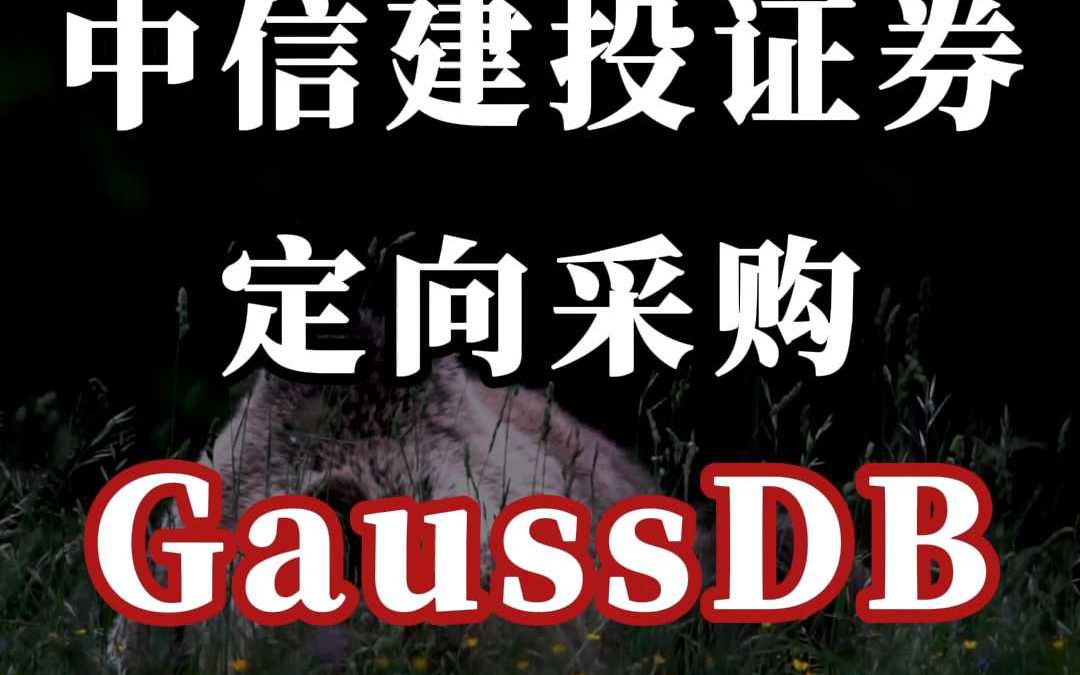 中信建投证券

定向采购

GaussDB